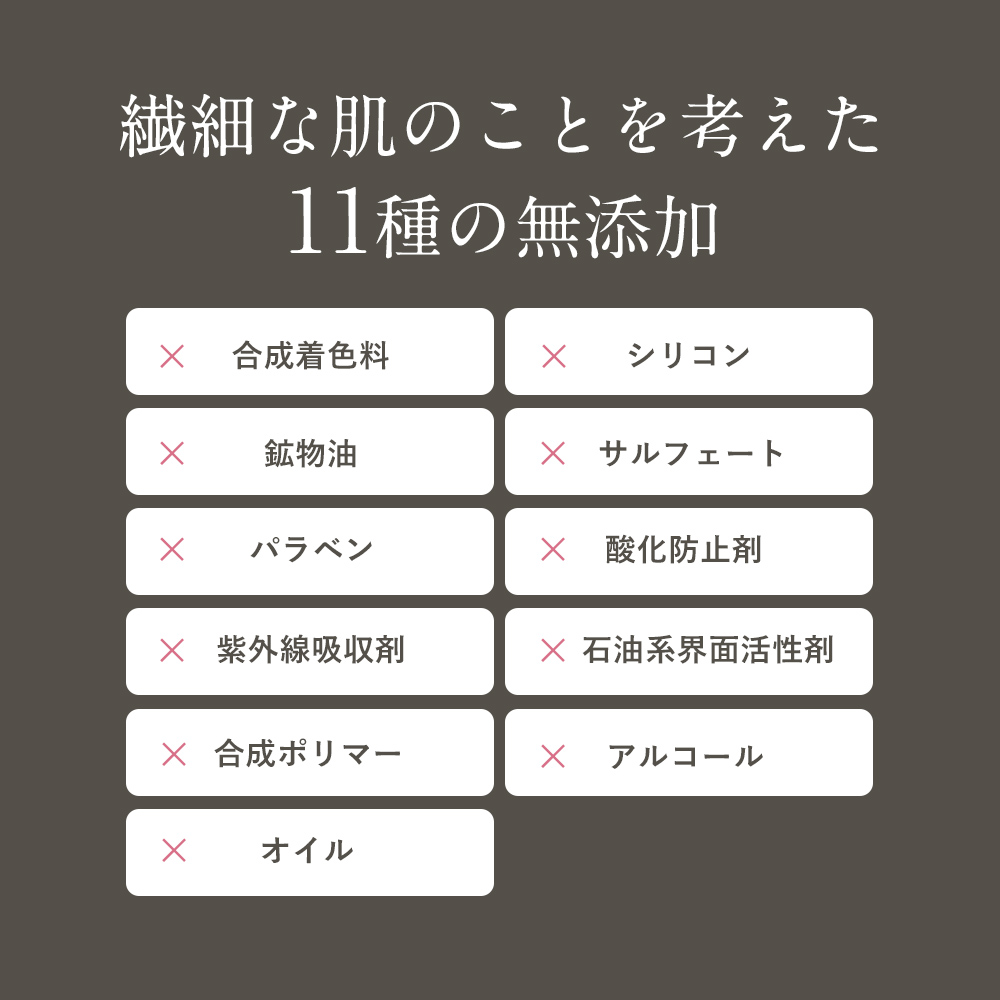 繊細な肌のことを考えた
11種の無添加

× 合成着色料

× 鉱物油

× パラベン

× 紫外線吸収剤

× 合成ポリマー

× オイル

× シリコン

× サルフェート

× 酸化防止剤

× 石油系界面活性剤

× アルコール